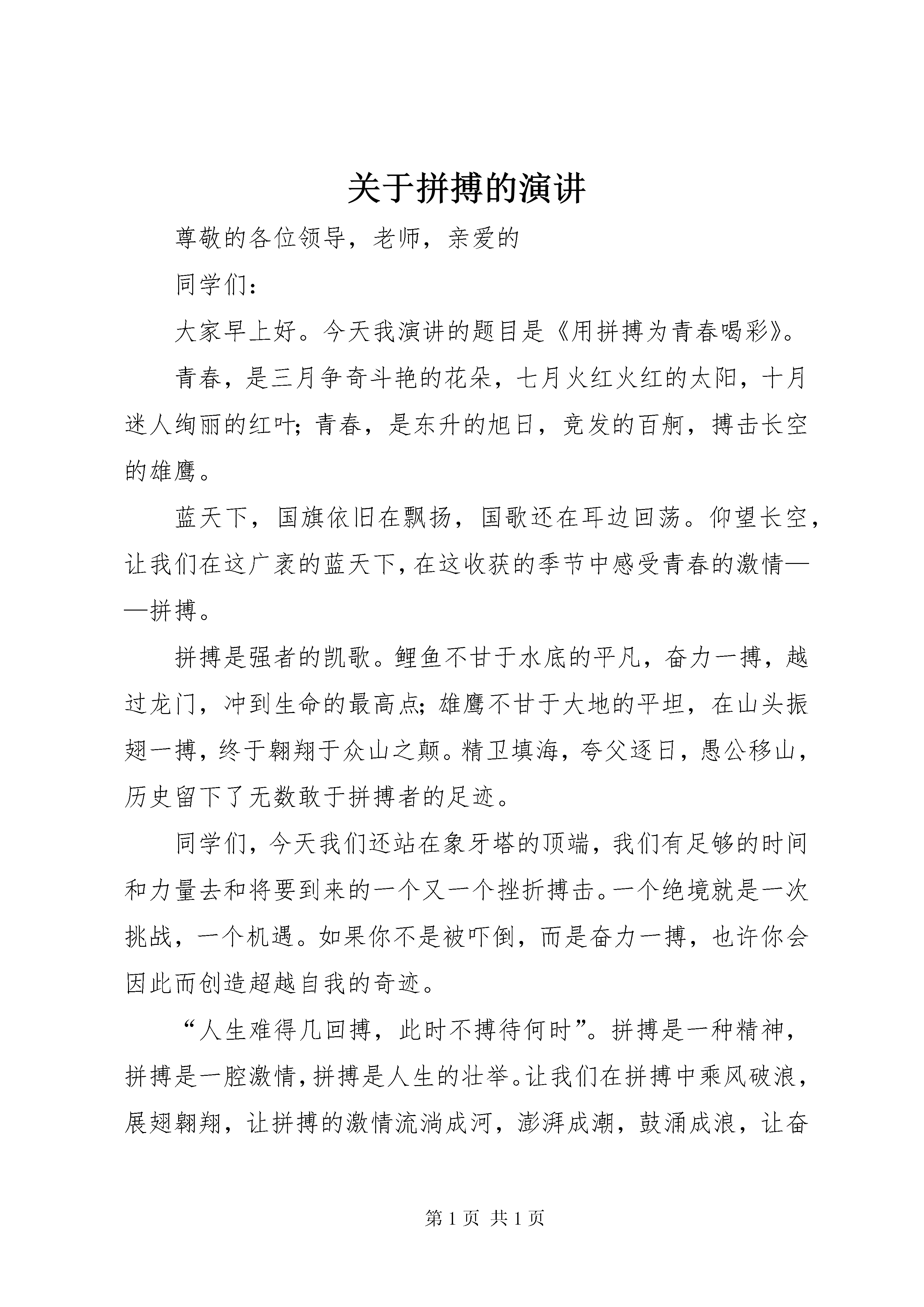 关于拼搏的演讲

尊敬的各位领导，老师，亲爱的

同学们：

大家早上好。今天我演讲的题目是《用拼搏为青春喝彩》。

青春，是三月争奇斗艳的花朵，七月火红火红的太阳，十月迷人绚丽的红叶;青春，是东升的旭日，竞发的百舸，搏击长空的雄鹰。

蓝天下，国旗依旧在飘扬，国歌还在耳边回荡。仰望长空，让我们在这广袤的蓝天下，在这收获的季节中感受青春的激情——拼搏。

拼搏是强者的凯歌。鲤鱼不甘于水底的平凡，奋力一搏，越过龙门，冲到生命的最高点;雄鹰不甘于大地的平坦，在山头振翅一搏，终于翱翔于众山之颠。精卫填海，夸父逐日，愚公移山，历史留下了无数敢于拼搏者的足迹。

同学们，今天我们还站在象牙塔的顶端，我们有足够的时间和力量去和将要到来的一个又一个挫折搏击。一个绝境就是一次挑战，一个机遇。如果你不是被吓倒，而是奋力一搏，也许你会因此而创造超越自我的奇迹。

“人生难得几回搏，此时不搏待何时”。拼搏是一种精神，拼搏是一腔激情，拼搏是人生的壮举。让我们在拼搏中乘风破浪，展翅翱翔，让拼搏的激情流淌成河，澎湃成潮，鼓涌成浪，让奋

第 1 页 共 1 页